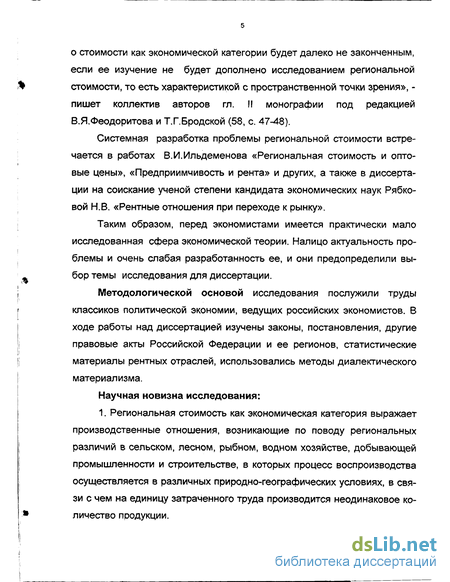 5

о стоимости как экономической категории будет далеко не законченным, если ее изучение не будет дополнено исследованием региональной стоимости, то есть характеристикой с пространственной точки зрения», - пишет коллектив авторов гл. II монографии под редакцией В.Я.Феодоритова и Т.Г.Бродской (58, с. 47-48).

Системная разработка проблемы региональной стоимости встречается в работах В.И.Ильдеменова «Региональная стоимость и оптовые цены», «Предприимчивость и рента» и других, а также в диссертации на соискание ученой степени кандидата экономических наук Рябковой Н.В. «Рентные отношения при переходе к рынку».

Таким образом, перед экономистами имеется практически мало исследованная сфера экономической теории. Налицо актуальность проблемы и очень слабая разработанность ее, и они предопределили выбор темы исследования для диссертации.

Методологической основой исследования послужили труды классиков политической экономии, ведущих российских экономистов. В ходе работы над диссертацией изучены законы, постановления, другие правовые акты Российской Федерации и ее регионов, статистические материалы рентных отраслей, использовались методы диалектического материализма.

Научная новизна исследования:

1. Региональная стоимость как экономическая категория выражает производственные отношения, возникающие по поводу региональных различий в сельском, лесном, рыбном, водном хозяйстве, добывающей промышленности и строительстве, в которых процесс воспроизводства осуществляется в различных природно-географических условиях, в связи с чем на единицу затраченного труда производится неодинаковое количество продукции.

dsLib.net
библиотека диссертаций